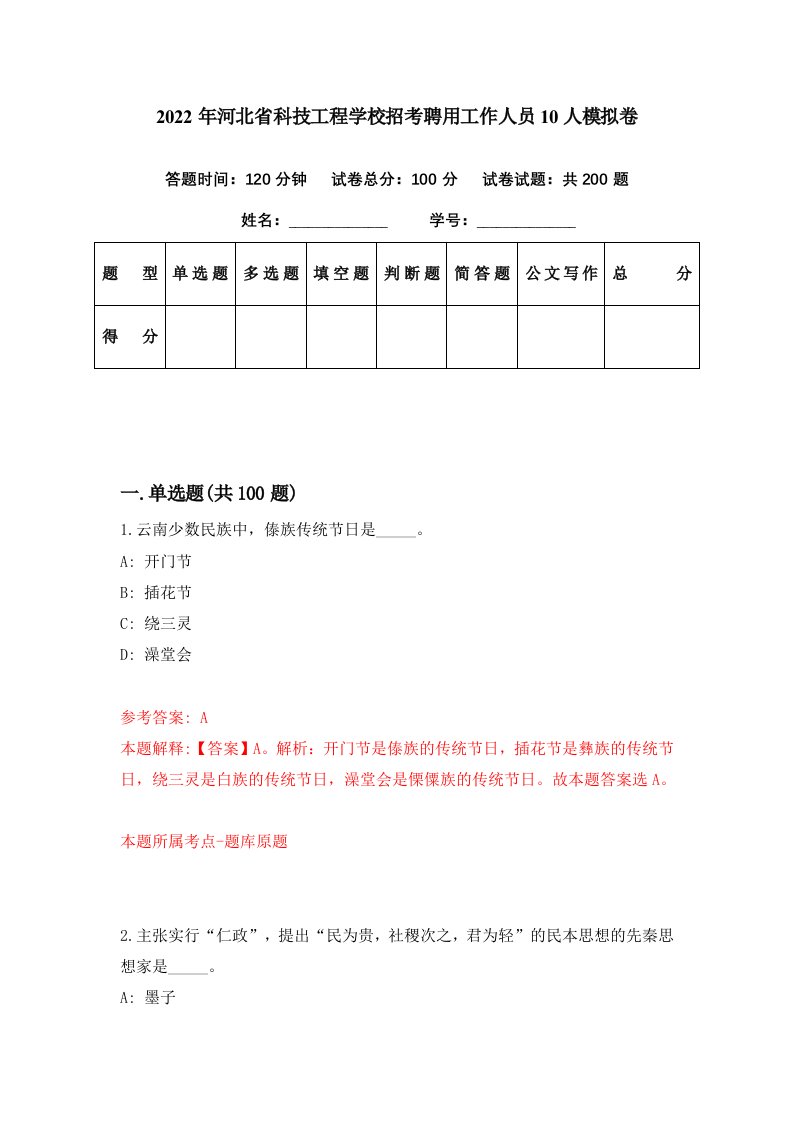 2022年河北省科技工程学校招考聘用工作人员10人模拟卷

答题时间：120分钟　试卷总分：100分　试卷试题：共200题

姓名：____________　学号：____________

| 题　型 | 单选题 | 多选题 | 填空题 | 判断题 | 简答题 | 公文写作 | 总　分 |
|---|---|---|---|---|---|---|---|
| 得　分 | | | | | | | |

一.单选题(共100题)

1.云南少数民族中，傣族传统节日是_____。

A: 开门节

B: 插花节

C: 绕三灵

D: 澡堂会

参考答案: A

本题解释:【答案】A。解析：开门节是傣族的传统节日，插花节是彝族的传统节日，绕三灵是白族的传统节日，澡堂会是傈僳族的传统节日。故本题答案选A。

本题所属考点-题库原题

2.主张实行“仁政”，提出“民为贵，社稷次之，君为轻”的民本思想的先秦思想家是_____。

A: 墨子